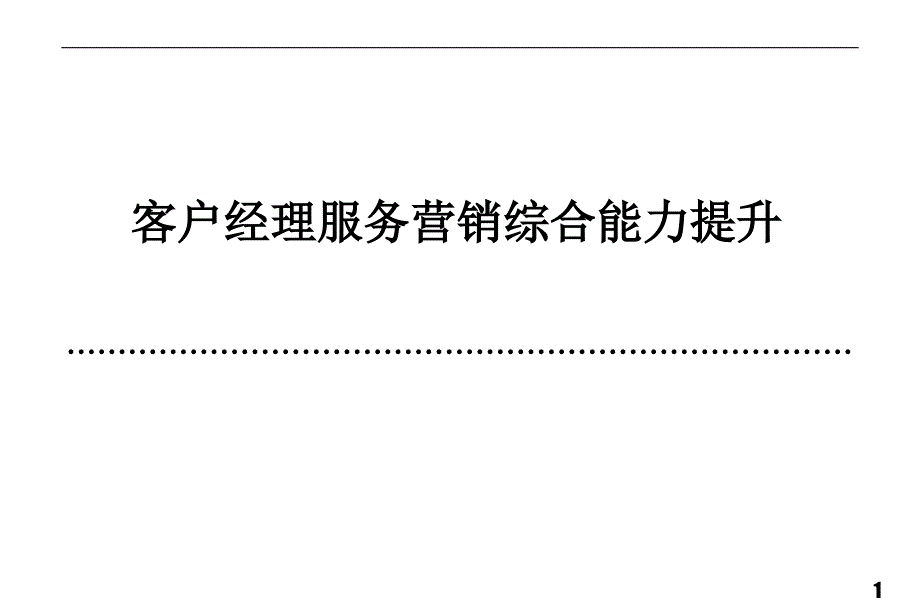 客户经理服务营销综合能力提升

1